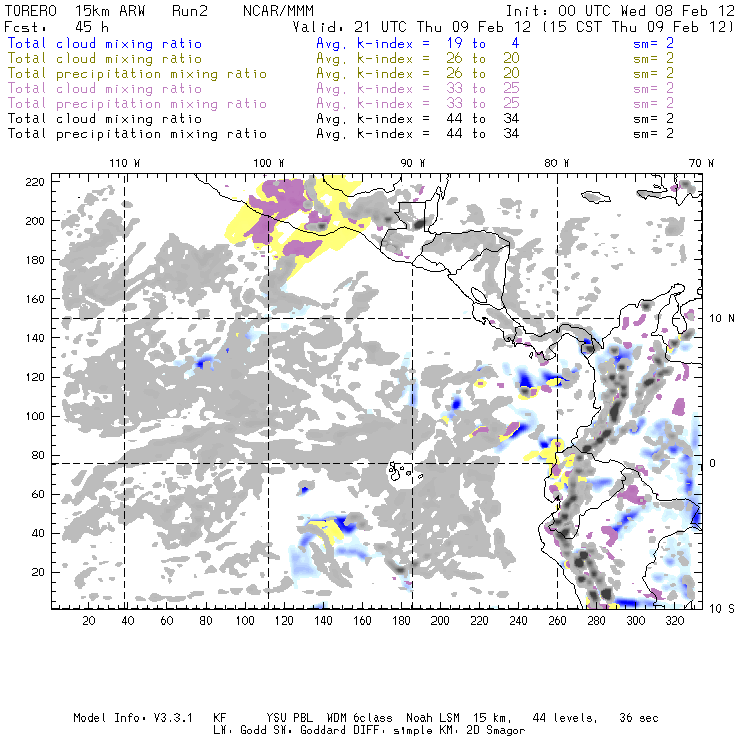 TORERO 15km ARW Run2 NCAR/MMM Init: 00 UTC Wed 08 Feb 12
Fcst: 45 h Valid: 21 UTC Thu 09 Feb 12 (15 CST Thu 09 Feb 12)
Total cloud mixing ratio Avg. k-index = 19 to 4 sm= 2
Total cloud mixing ratio Avg. k-index = 26 to 20 sm= 2
Total precipitation mixing ratio Avg. k-index = 26 to 20 sm= 2
Total cloud mixing ratio Avg. k-index = 33 to 25 sm= 2
Total precipitation mixing ratio Avg. k-index = 33 to 25 sm= 2
Total cloud mixing ratio Avg. k-index = 44 to 34 sm= 2
Total precipitation mixing ratio Avg. k-index = 44 to 34 sm= 2

110 W 100 W 90 W 80 W 70 W

220
200
180
160
140
120
100
80
60
40
20

10 N
0
10 S

20 40 60 80 100 120 140 160 180 200 220 240 260 280 300 320

Model Info: V3.3.1 KF YSU PBL WDM 6class Noah LSM 15 km, 44 levels, 36 sec
LW: Godd SW: Goddard DIFF: simple KM: 2D Smagor